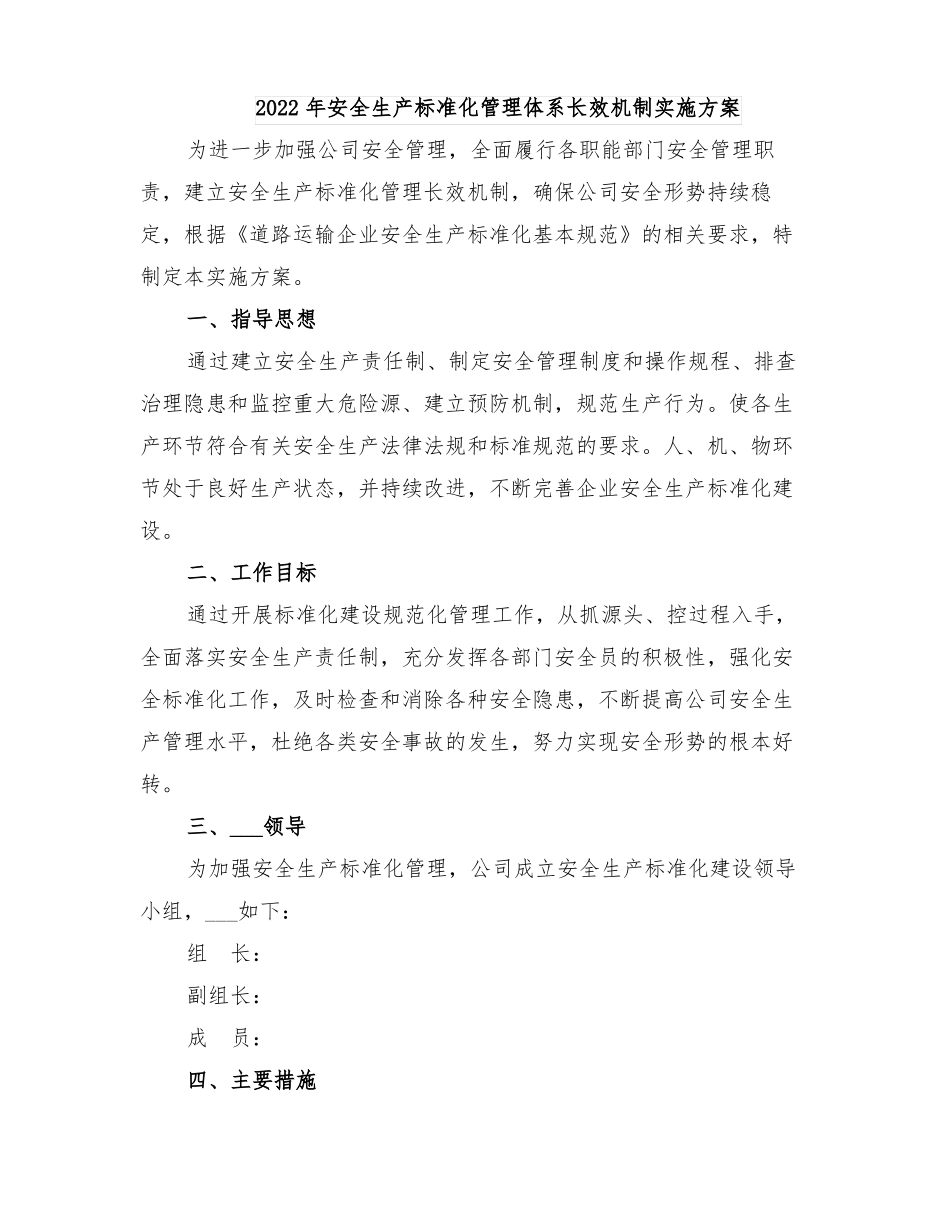 2022年安全生产标准化管理体系长效机制实施方案

为进一步加强公司安全管理，全面履行各职能部门安全管理职责，建立安全生产标准化管理长效机制，确保公司安全形势持续稳定，根据《道路运输企业安全生产标准化基本规范》的相关要求，特制定本实施方案。

一、指导思想

通过建立安全生产责任制、制定安全管理制度和操作规程、排查治理隐患和监控重大危险源、建立预防机制，规范生产行为。使各生产环节符合有关安全生产法律法规和标准规范的要求。人、机、物环节处于良好生产状态，并持续改进，不断完善企业安全生产标准化建设。

二、工作目标

通过开展标准化建设规范化管理工作，从抓源头、控过程入手，全面落实安全生产责任制，充分发挥各部门安全员的积极性，强化安全标准化工作，及时检查和消除各种安全隐患，不断提高公司安全生产管理水平，杜绝各类安全事故的发生，努力实现安全形势的根本好转。

三、___领导

为加强安全生产标准化管理，公司成立安全生产标准化建设领导小组，___如下：

组　长：

副组长：

成　员：

四、主要措施